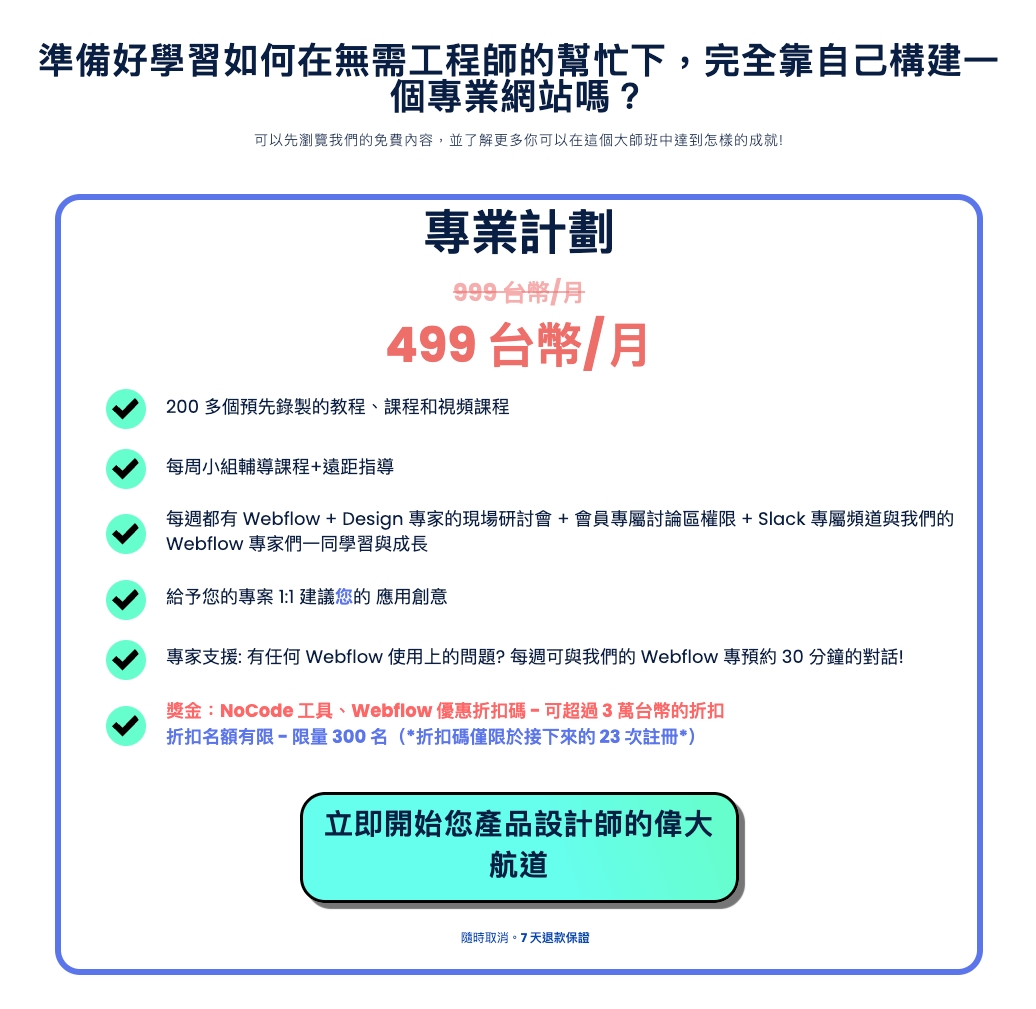 準備好學習如何在無需工程師的幫忙下，完全靠自己構建一個專業網站嗎？

可以先瀏覽我們的免費內容，並了解更多你可以在這個大師班中達到怎樣的成就!

專業計劃

999 台幣/月

499 台幣/月

200 多個預先錄製的教程、課程和視頻課程

每周小組輔導課程+遠距指導

每週都有 Webflow + Design 專家的現場研討會 + 會員專屬討論區權限 + Slack 專屬頻道與我們的 Webflow 專家們一同學習與成長

給予您的專案 1:1 建議您的 應用創意

專家支援: 有任何 Webflow 使用上的問題? 每週可與我們的 Webflow 專預約 30 分鐘的對話!

獎金：NoCode 工具、Webflow 優惠折扣碼 - 可超過 3 萬台幣的折扣
折扣名額有限 - 限量 300 名（*折扣碼僅限於接下來的 23 次註冊*）

立即開始您產品設計師的偉大航道

隨時取消。7 天退款保證